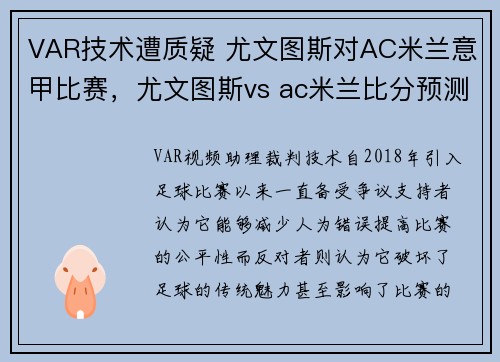 VAR技术遭质疑 尤文图斯对AC米兰意甲比赛，尤文图斯vs ac米兰比分预测

VAR视频助理裁判技术自2018年引入足球比赛以来一直备受争议支持者认为它能够减少人为错误提高比赛的公平性而反对者则认为它破坏了足球的传统魅力甚至影响了比赛的